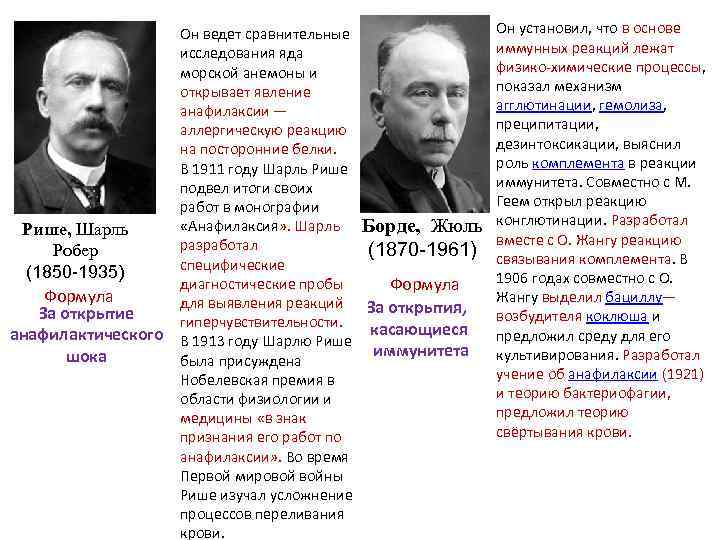 Рише, Шарль Робер
(1850-1935)

Формула
За открытие анафилактического шока

Он ведет сравнительные исследования яда морской анемоны и открывает явление анафилаксии — аллергическую реакцию на посторонние белки. В 1911 году Шарль Рише подвел итоги своих работ в монографии «Анафилаксия». Шарль разработал специфические диагностические пробы для выявления реакций гиперчувствительности. В 1913 году Шарлю Рише была присуждена Нобелевская премия в области физиологии и медицины «в знак признания его работ по анафилаксии». Во время Первой мировой войны Рише изучал усложнение процессов переливания крови.

Борде, Жюль
(1870-1961)

Формула
За открытия, касающиеся иммунитета

Он установил, что в основе иммунных реакций лежат физико-химические процессы, показал механизм агглютинации, гемолиза, преципитации, дезинтоксикации, выяснил роль комплемента в реакции иммунитета. Совместно с М. Геем открыл реакцию конглютинации. Разработал вместе с О. Жангу реакцию связывания комплемента. В 1906 годах совместно с О. Жангу выделил бациллу— возбудителя коклюша и предложил среду для его культивирования. Разработал учение об анафилаксии (1921) и теорию бактериофагии, предложил теорию свёртывания крови.